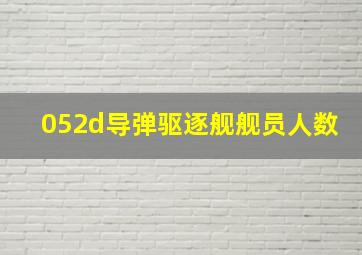 052d导弹驱逐舰舰员人数